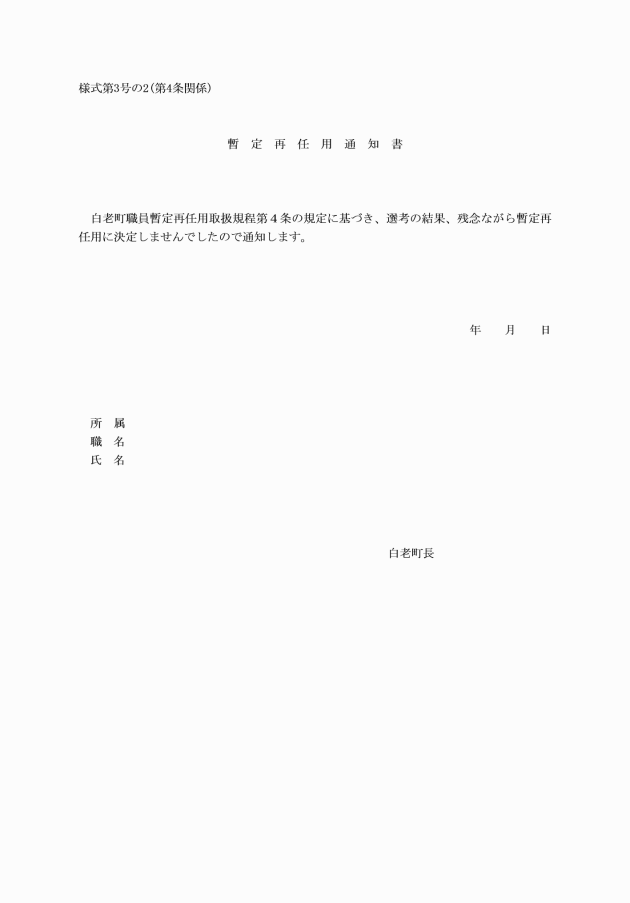 様式第3号の2(第4条関係)

暫　定　再　任　用　通　知　書

白老町職員暫定再任用取扱規程第４条の規定に基づき、選考の結果、残念ながら暫定再任用に決定しませんでしたので通知します。

年　　月　　日

所　属
職　名
氏　名

白老町長